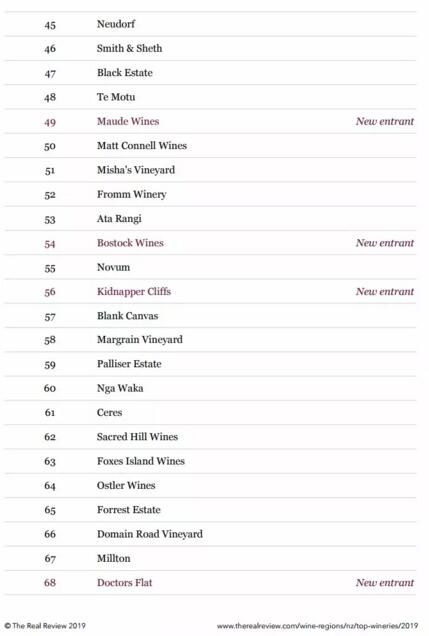 | | | |
|---|---|---|
| 45 | Neudorf | |
| 46 | Smith & Sheth | |
| 47 | Black Estate | |
| 48 | Te Motu | |
| 49 | Maude Wines | New entrant |
| 50 | Matt Connell Wines | |
| 51 | Misha's Vineyard | |
| 52 | Fromm Winery | |
| 53 | Ata Rangi | |
| 54 | Bostock Wines | New entrant |
| 55 | Novum | |
| 56 | Kidnapper Cliffs | New entrant |
| 57 | Blank Canvas | |
| 58 | Margrain Vineyard | |
| 59 | Palliser Estate | |
| 60 | Nga Waka | |
| 61 | Ceres | |
| 62 | Sacred Hill Wines | |
| 63 | Foxes Island Wines | |
| 64 | Ostler Wines | |
| 65 | Forrest Estate | |
| 66 | Domain Road Vineyard | |
| 67 | Millton | |
| 68 | Doctors Flat | New entrant |

© The Real Review 2019

www.therealreview.com/wine-regions/nz/top-wineries/2019